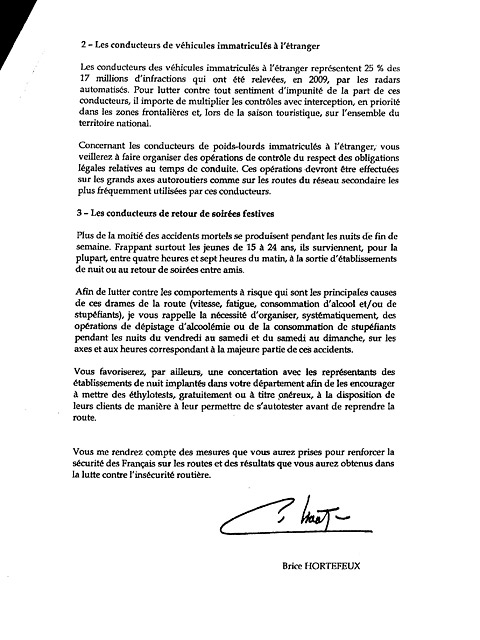 2 – Les conducteurs de véhicules immatriculés à l'étranger

Les conducteurs des véhicules immatriculés à l'étranger représentent 25 % des 17 millions d'infractions qui ont été relevées, en 2009, par les radars automatisés. Pour lutter contre tout sentiment d'impunité de la part de ces conducteurs, il importe de multiplier les contrôles avec interception, en priorité dans les zones frontalières et, lors de la saison touristique, sur l'ensemble du territoire national.

Concernant les conducteurs de poids-lourds immatriculés à l'étranger, vous veillerez à faire organiser des opérations de contrôle du respect des obligations légales relatives au temps de conduite. Ces opérations devront être effectuées sur les grands axes autoroutiers comme sur les routes du réseau secondaire les plus fréquemment utilisées par ces conducteurs.

3 – Les conducteurs de retour de soirées festives

Plus de la moitié des accidents mortels se produisent pendant les nuits de fin de semaine. Frappant surtout les jeunes de 15 à 24 ans, ils surviennent, pour la plupart, entre quatre heures et sept heures du matin, à la sortie d'établissements de nuit ou au retour de soirées entre amis.

Afin de lutter contre les comportements à risque qui sont les principales causes de ces drames de la route (vitesse, fatigue, consommation d'alcool et/ou de stupéfiants), je vous rappelle la nécessité d'organiser, systématiquement, des opérations de dépistage d'alcoolémie ou de la consommation de stupéfiants pendant les nuits du vendredi au samedi et du samedi au dimanche, sur les axes et aux heures correspondant à la majeure partie de ces accidents.

Vous favoriserez, par ailleurs, une concertation avec les représentants des établissements de nuit implantés dans votre département afin de les encourager à mettre des éthylotests, gratuitement ou à titre onéreux, à la disposition de leurs clients de manière à leur permettre de s'autotester avant de reprendre la route.

Vous me rendrez compte des mesures que vous aurez prises pour renforcer la sécurité des Français sur les routes et des résultats que vous aurez obtenus dans la lutte contre l'insécurité routière.

Brice HORTEFEUX